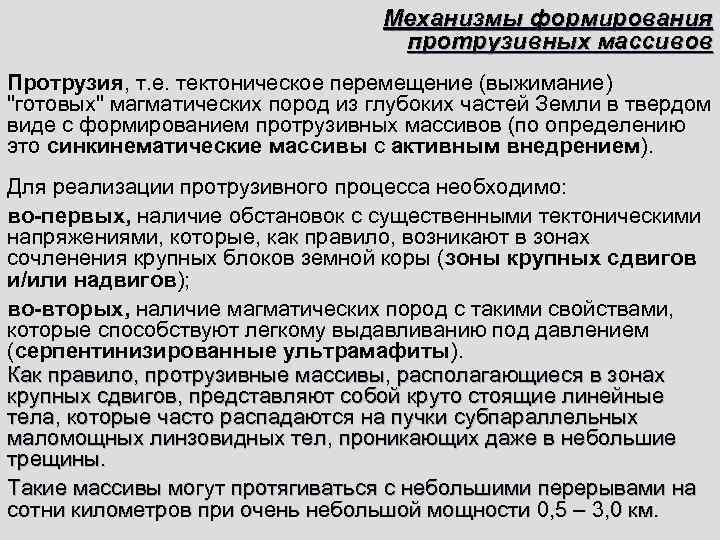 Механизмы формирования протрузивных массивов

Протрузия, т.е. тектоническое перемещение (выжимание) "готовых" магматических пород из глубоких частей Земли в твердом виде с формированием протрузивных массивов (по определению это синкинематические массивы с активным внедрением).

Для реализации протрузивного процесса необходимо:

во-первых, наличие обстановок с существенными тектоническими напряжениями, которые, как правило, возникают в зонах сочленения крупных блоков земной коры (зоны крупных сдвигов и/или надвигов);

во-вторых, наличие магматических пород с такими свойствами, которые способствуют легкому выдавливанию под давлением (серпентинизированные ультрамафиты).

Как правило, протрузивные массивы, располагающиеся в зонах крупных сдвигов, представляют собой круто стоящие линейные тела, которые часто распадаются на пучки субпараллельных маломощных линзовидных тел, проникающих даже в небольшие трещины.

Такие массивы могут протягиваться с небольшими перерывами на сотни километров при очень небольшой мощности 0,5 – 3,0 км.